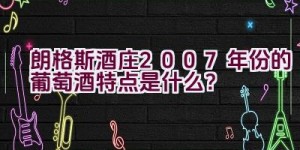 朗格斯酒庄2007年份的葡萄酒特点是什么？